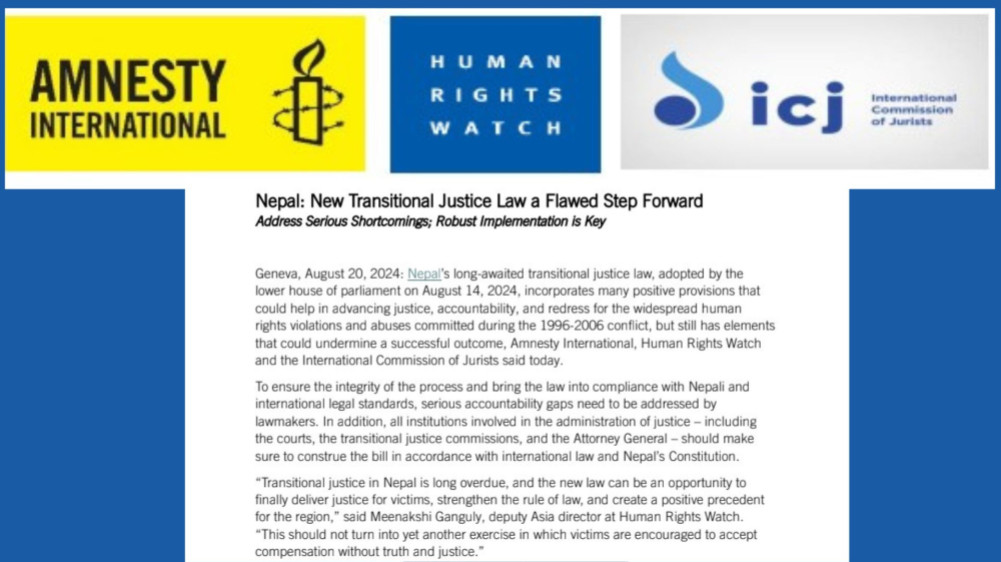 AMNESTY INTERNATIONAL

HUMAN RIGHTS WATCH

icj

International Commission of Jurists

Nepal: New Transitional Justice Law a Flawed Step Forward

Address Serious Shortcomings; Robust Implementation is Key

Geneva, August 20, 2024: Nepal's long-awaited transitional justice law, adopted by the lower house of parliament on August 14, 2024, incorporates many positive provisions that could help in advancing justice, accountability, and redress for the widespread human rights violations and abuses committed during the 1996-2006 conflict, but still has elements that could undermine a successful outcome, Amnesty International, Human Rights Watch and the International Commission of Jurists said today.

To ensure the integrity of the process and bring the law into compliance with Nepali and international legal standards, serious accountability gaps need to be addressed by lawmakers. In addition, all institutions involved in the administration of justice – including the courts, the transitional justice commissions, and the Attorney General – should make sure to construe the bill in accordance with international law and Nepal's Constitution.

"Transitional justice in Nepal is long overdue, and the new law can be an opportunity to finally deliver justice for victims, strengthen the rule of law, and create a positive precedent for the region," said Meenakshi Ganguly, deputy Asia director at Human Rights Watch. "This should not turn into yet another exercise in which victims are encouraged to accept compensation without truth and justice."